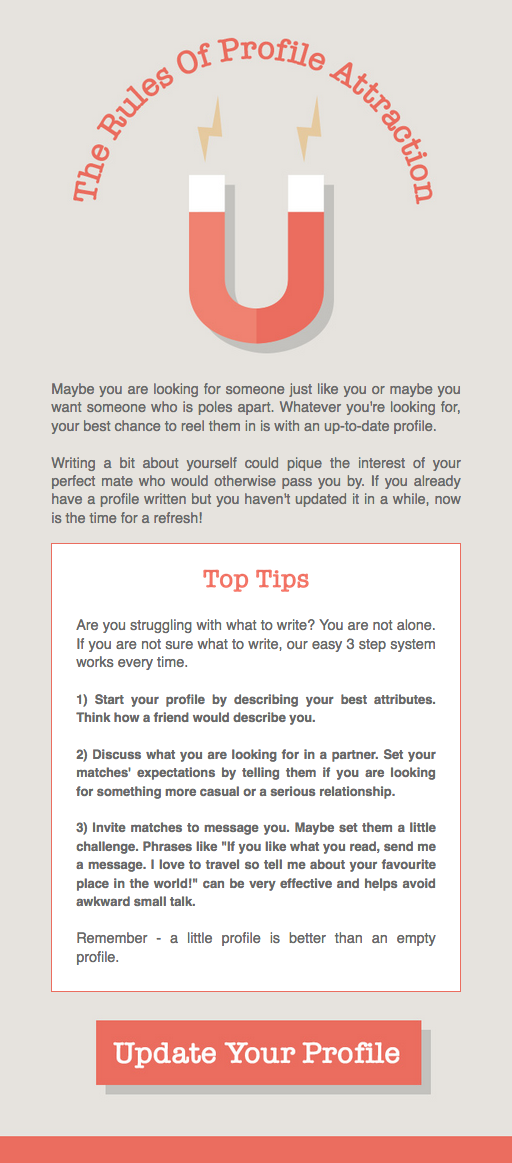 The Rules Of Profile Attraction

Maybe you are looking for someone just like you or maybe you want someone who is poles apart. Whatever you're looking for, your best chance to reel them in is with an up-to-date profile.

Writing a bit about yourself could pique the interest of your perfect mate who would otherwise pass you by. If you already have a profile written but you haven't updated it in a while, now is the time for a refresh!

Top Tips

Are you struggling with what to write? You are not alone. If you are not sure what to write, our easy 3 step system works every time.

1) Start your profile by describing your best attributes. Think how a friend would describe you.

2) Discuss what you are looking for in a partner. Set your matches' expectations by telling them if you are looking for something more casual or a serious relationship.

3) Invite matches to message you. Maybe set them a little challenge. Phrases like "If you like what you read, send me a message. I love to travel so tell me about your favourite place in the world!" can be very effective and helps avoid awkward small talk.

Remember - a little profile is better than an empty profile.

Update Your Profile